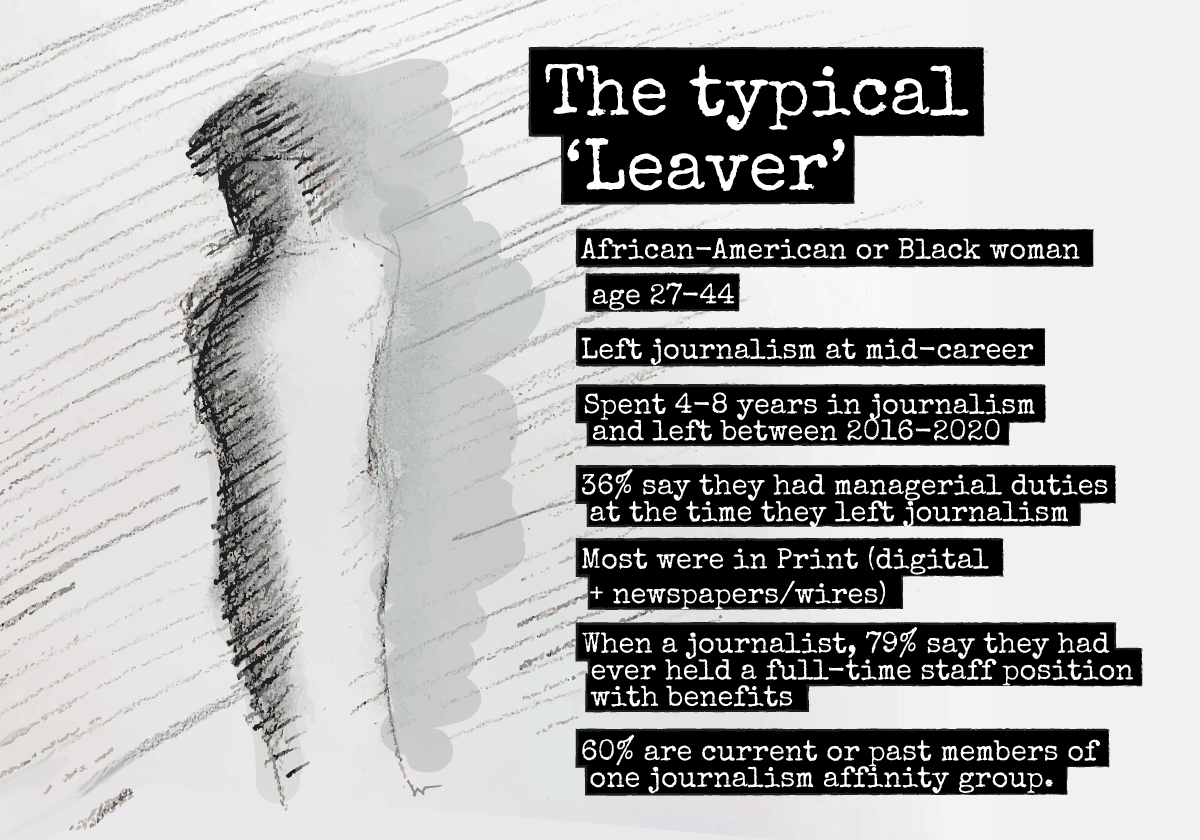 The typical 'Leaver'

African-American or Black woman age 27-44

Left journalism at mid-career

Spent 4-8 years in journalism and left between 2016-2020

36% say they had managerial duties at the time they left journalism

Most were in Print (digital + newspapers/wires)

When a journalist, 79% say they had ever held a full-time staff position with benefits

60% are current or past members of one journalism affinity group.